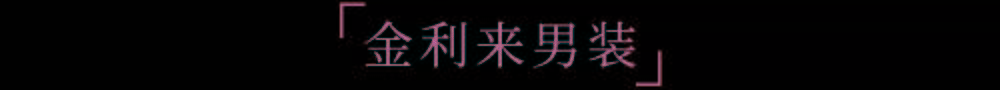 「金利来男装」